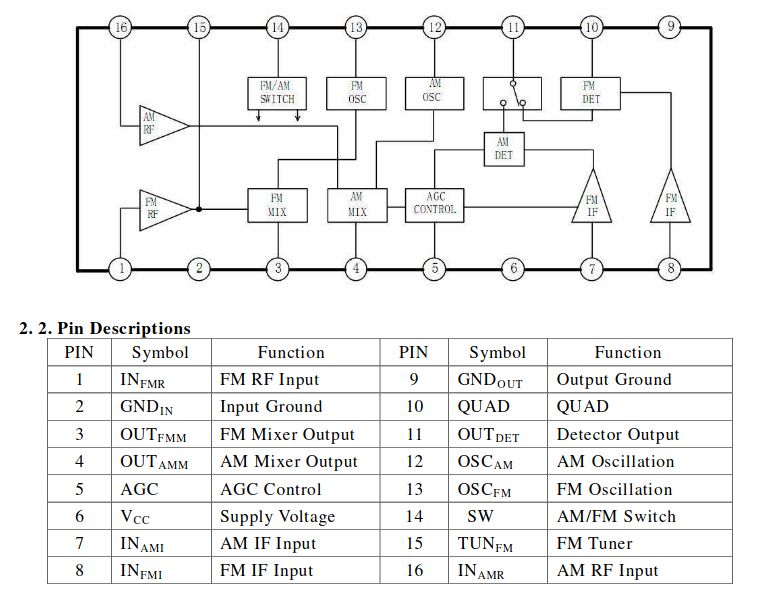 16
15
14
13
12
11
10
9
FM/AM SWITCH
FM OSC
AM OSC
FM DET
AM RF
AM DET
FM RF
FM MIX
AM MIX
AGC CONTROL
FM IF
FM IF
1
2
3
4
5
6
7
8

2. 2. Pin Descriptions

| PIN | Symbol | Function | PIN | Symbol | Function |
|---|---|---|---|---|---|
| 1 | $IN_{FMR}$ | FM RF Input | 9 | $GND_{OUT}$ | Output Ground |
| 2 | $GND_{IN}$ | Input Ground | 10 | QUAD | QUAD |
| 3 | $OUT_{FMM}$ | FM Mixer Output | 11 | $OUT_{DET}$ | Detector Output |
| 4 | $OUT_{AMM}$ | AM Mixer Output | 12 | $OSC_{AM}$ | AM Oscillation |
| 5 | AGC | AGC Control | 13 | $OSC_{FM}$ | FM Oscillation |
| 6 | $V_{CC}$ | Supply Voltage | 14 | SW | AM/FM Switch |
| 7 | $IN_{AMI}$ | AM IF Input | 15 | $TUN_{FM}$ | FM Tuner |
| 8 | $IN_{FMI}$ | FM IF Input | 16 | $IN_{AMR}$ | AM RF Input |